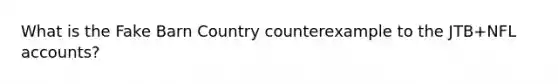 What is the Fake Barn Country counterexample to the JTB+NFL accounts?